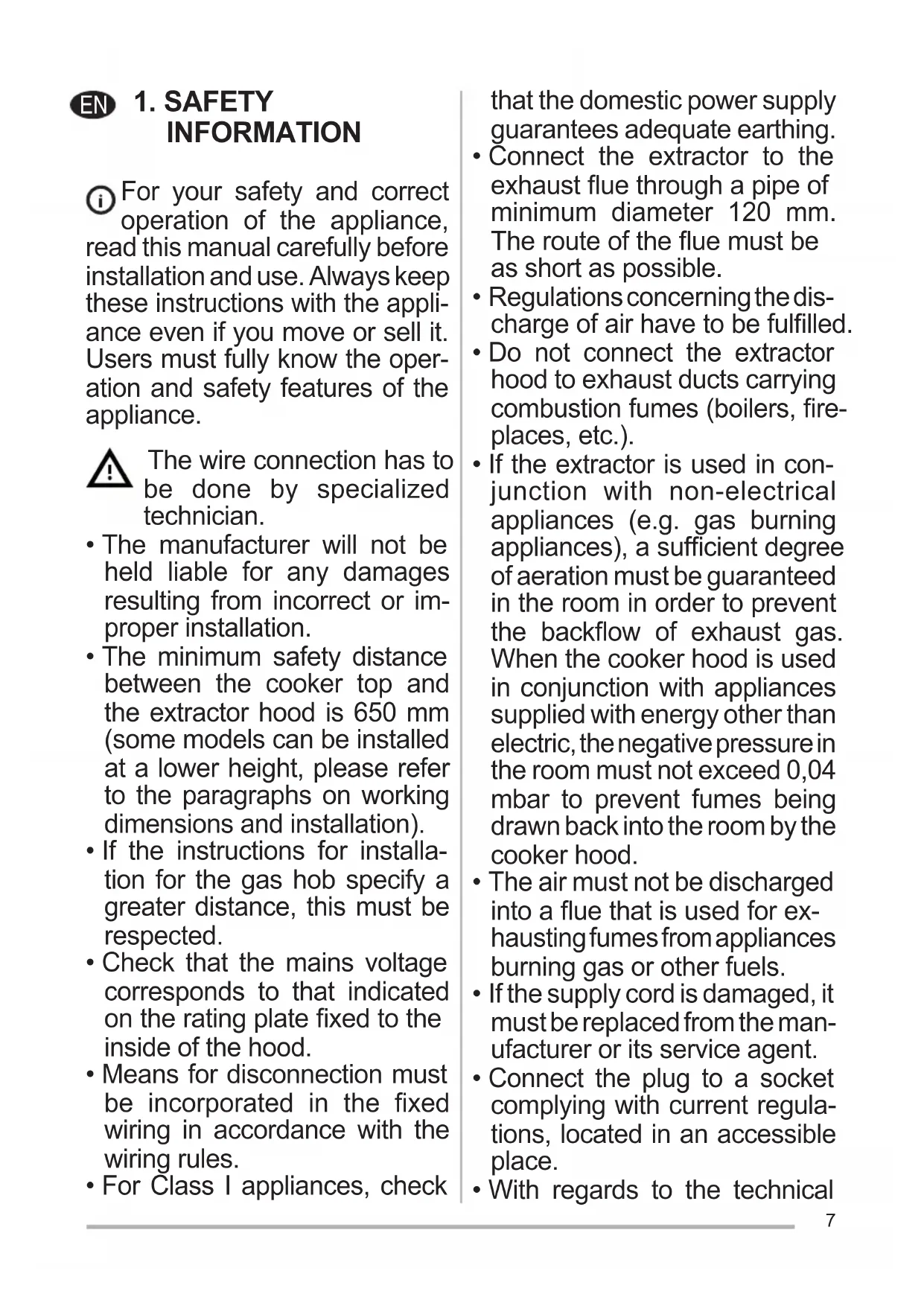 EN 1. SAFETY INFORMATION

For your safety and correct operation of the appliance, read this manual carefully before installation and use. Always keep these instructions with the appliance even if you move or sell it. Users must fully know the operation and safety features of the appliance.

The wire connection has to be done by specialized technician.

• The manufacturer will not be held liable for any damages resulting from incorrect or improper installation.
• The minimum safety distance between the cooker top and the extractor hood is 650 mm (some models can be installed at a lower height, please refer to the paragraphs on working dimensions and installation).
• If the instructions for installation for the gas hob specify a greater distance, this must be respected.
• Check that the mains voltage corresponds to that indicated on the rating plate fixed to the inside of the hood.
• Means for disconnection must be incorporated in the fixed wiring in accordance with the wiring rules.
• For Class I appliances, check that the domestic power supply guarantees adequate earthing.
• Connect the extractor to the exhaust flue through a pipe of minimum diameter 120 mm. The route of the flue must be as short as possible.
• Regulations concerning the discharge of air have to be fulfilled.
• Do not connect the extractor hood to exhaust ducts carrying combustion fumes (boilers, fireplaces, etc.).
• If the extractor is used in conjunction with non-electrical appliances (e.g. gas burning appliances), a sufficient degree of aeration must be guaranteed in the room in order to prevent the backflow of exhaust gas. When the cooker hood is used in conjunction with appliances supplied with energy other than electric, the negative pressure in the room must not exceed 0,04 mbar to prevent fumes being drawn back into the room by the cooker hood.
• The air must not be discharged into a flue that is used for exhausting fumes from appliances burning gas or other fuels.
• If the supply cord is damaged, it must be replaced from the manufacturer or its service agent.
• Connect the plug to a socket complying with current regulations, located in an accessible place.
• With regards to the technical

7